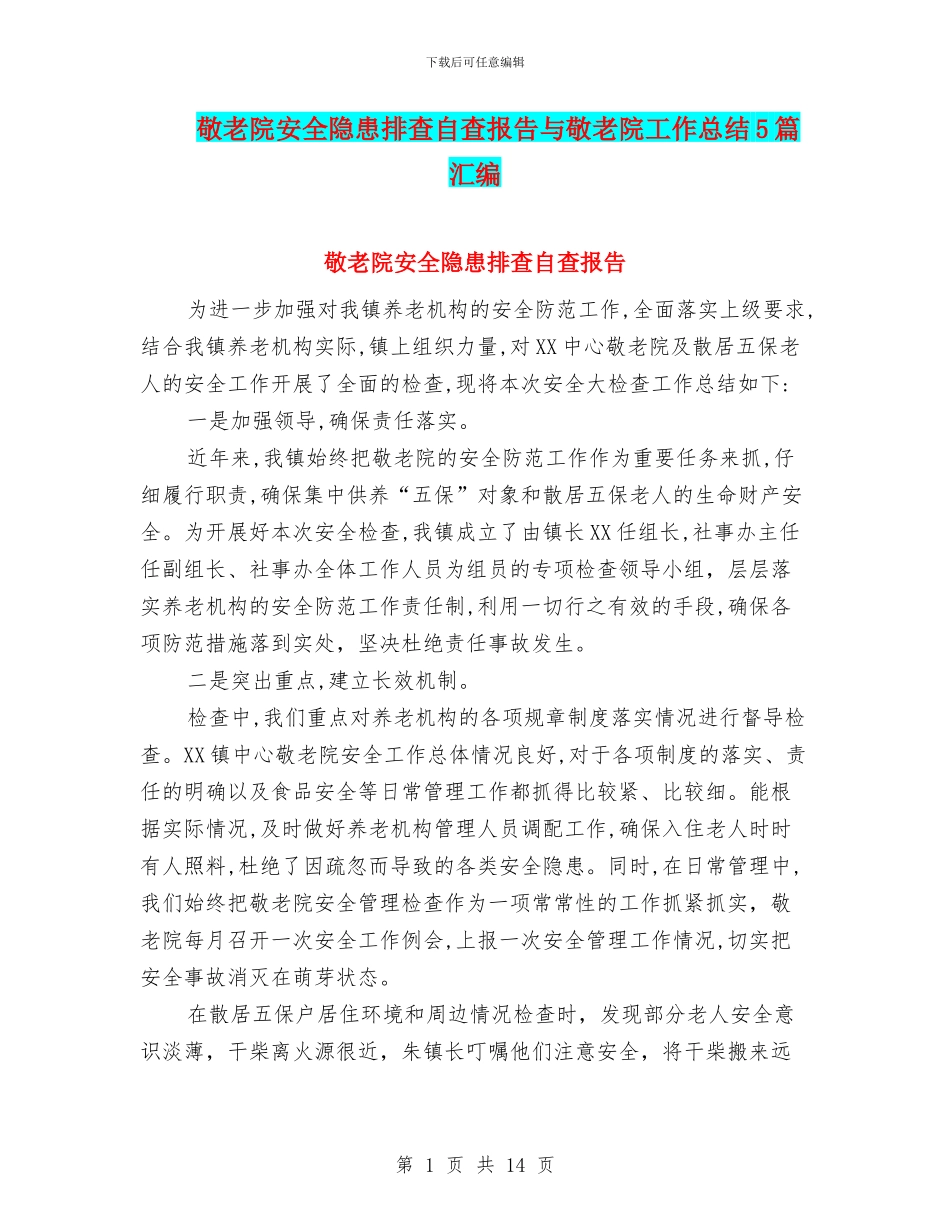 下载后可任意编辑

敬老院安全隐患排查自查报告与敬老院工作总结5篇汇编

敬老院安全隐患排查自查报告

为进一步加强对我镇养老机构的安全防范工作,全面落实上级要求,结合我镇养老机构实际,镇上组织力量,对XX中心敬老院及散居五保老人的安全工作开展了全面的检查,现将本次安全大检查工作总结如下:

一是加强领导,确保责任落实。

近年来,我镇始终把敬老院的安全防范工作作为重要任务来抓,仔细履行职责,确保集中供养“五保”对象和散居五保老人的生命财产安全。为开展好本次安全检查,我镇成立了由镇长XX任组长,社事办主任任副组长、社事办全体工作人员为组员的专项检查领导小组,层层落实养老机构的安全防范工作责任制,利用一切行之有效的手段,确保各项防范措施落到实处,坚决杜绝责任事故发生。

二是突出重点,建立长效机制。

检查中,我们重点对养老机构的各项规章制度落实情况进行督导检查。XX镇中心敬老院安全工作总体情况良好,对于各项制度的落实、责任的明确以及食品安全等日常管理工作都抓得比较紧、比较细。能根据实际情况,及时做好养老机构管理人员调配工作,确保入住老人时时有人照料,杜绝了因疏忽而导致的各类安全隐患。同时,在日常管理中,我们始终把敬老院安全管理检查作为一项常常性的工作抓紧抓实,敬老院每月召开一次安全工作例会,上报一次安全管理工作情况,切实把安全事故消灭在萌芽状态。

在散居五保户居住环境和周边情况检查时,发现部分老人安全意识淡薄,干柴离火源很近,朱镇长叮嘱他们注意安全,将干柴搬来远

第 1 页 共 14 页